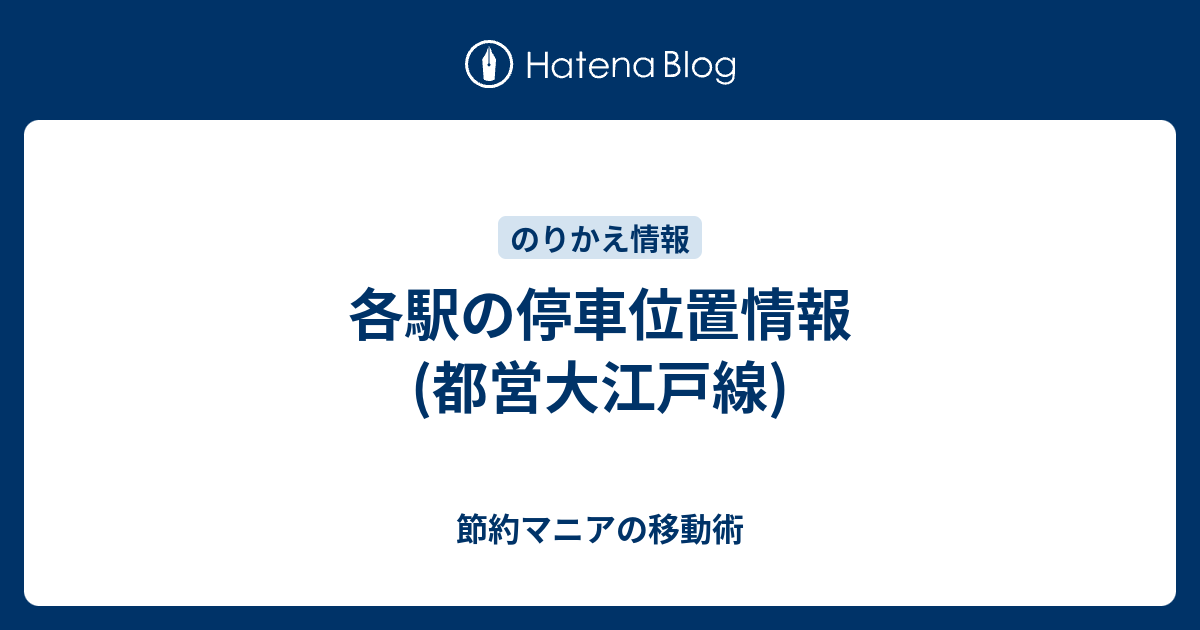 Hatena Blog

のりかえ情報

各駅の停車位置情報
(都営大江戸線)

節約マニアの移動術